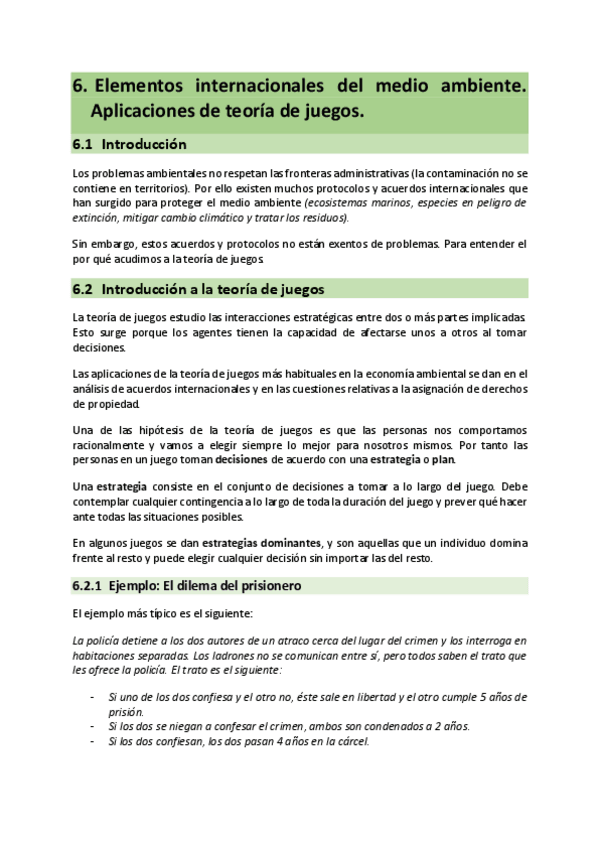 6. Elementos internacionales del medio ambiente. Aplicaciones de teoría de juegos.

6.1 Introducción

Los problemas ambientales no respetan las fronteras administrativas (la contaminación no se contiene en territorios). Por ello existen muchos protocolos y acuerdos internacionales que han surgido para proteger el medio ambiente (ecosistemas marinos, especies en peligro de extinción, mitigar cambio climático y tratar los residuos).

Sin embargo, estos acuerdos y protocolos no están exentos de problemas. Para entender el por qué acudimos a la teoría de juegos.

6.2 Introducción a la teoría de juegos

La teoría de juegos estudio las interacciones estratégicas entre dos o más partes implicadas. Esto surge porque los agentes tienen la capacidad de afectarse unos a otros al tomar decisiones.

Las aplicaciones de la teoría de juegos más habituales en la economía ambiental se dan en el análisis de acuerdos internacionales y en las cuestiones relativas a la asignación de derechos de propiedad.

Una de las hipótesis de la teoría de juegos es que las personas nos comportamos racionalmente y vamos a elegir siempre lo mejor para nosotros mismos. Por tanto las personas en un juego toman decisiones de acuerdo con una estrategia o plan.

Una estrategia consiste en el conjunto de decisiones a tomar a lo largo del juego. Debe contemplar cualquier contingencia a lo largo de toda la duración del juego y prever qué hacer ante todas las situaciones posibles.

En algunos juegos se dan estrategias dominantes, y son aquellas que un individuo domina frente al resto y puede elegir cualquier decisión sin importar las del resto.

6.2.1 Ejemplo: El dilema del prisionero

El ejemplo más típico es el siguiente:

La policía detiene a los dos autores de un atraco cerca del lugar del crimen y los interroga en habitaciones separadas. Los ladrones no se comunican entre sí, pero todos saben el trato que les ofrece la policía. El trato es el siguiente:

- Si uno de los dos confiesa y el otro no, éste sale en libertad y el otro cumple 5 años de prisión.
- Si los dos se niegan a confesar el crimen, ambos son condenados a 2 años.
- Si los dos confiesan, los dos pasan 4 años en la cárcel.